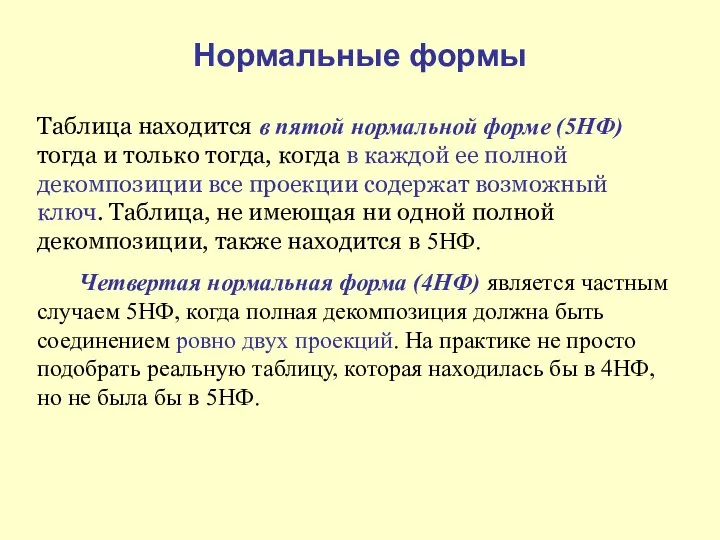 Нормальные формы

Таблица находится в пятой нормальной форме (5НФ) тогда и только тогда, когда в каждой ее полной декомпозиции все проекции содержат возможный ключ. Таблица, не имеющая ни одной полной декомпозиции, также находится в 5НФ.

Четвертая нормальная форма (4НФ) является частным случаем 5НФ, когда полная декомпозиция должна быть соединением ровно двух проекций. На практике не просто подобрать реальную таблицу, которая находилась бы в 4НФ, но не была бы в 5НФ.